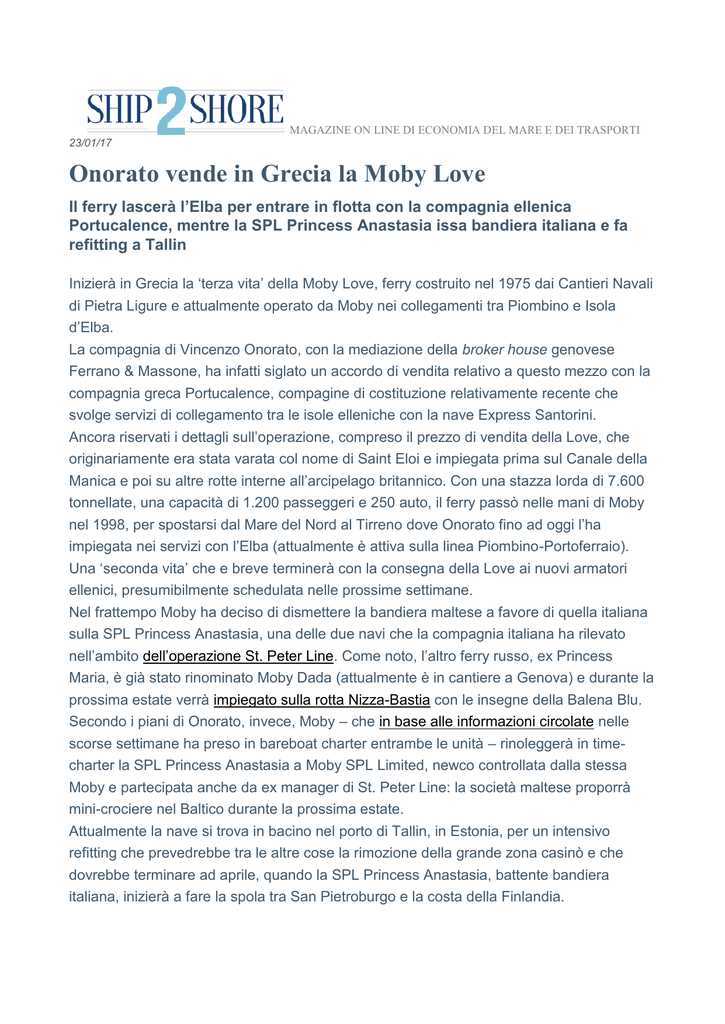 SHIP 2 SHORE
MAGAZINE ON LINE DI ECONOMIA DEL MARE E DEI TRASPORTI

23/01/17

Onorato vende in Grecia la Moby Love

Il ferry lascerà l'Elba per entrare in flotta con la compagnia ellenica Portucalence, mentre la SPL Princess Anastasia issa bandiera italiana e fa refitting a Tallin

Inizierà in Grecia la 'terza vita' della Moby Love, ferry costruito nel 1975 dai Cantieri Navali di Pietra Ligure e attualmente operato da Moby nei collegamenti tra Piombino e Isola d'Elba.
La compagnia di Vincenzo Onorato, con la mediazione della broker house genovese Ferrano & Massone, ha infatti siglato un accordo di vendita relativo a questo mezzo con la compagnia greca Portucalence, compagine di costituzione relativamente recente che svolge servizi di collegamento tra le isole elleniche con la nave Express Santorini.
Ancora riservati i dettagli sull'operazione, compreso il prezzo di vendita della Love, che originariamente era stata varata col nome di Saint Eloi e impiegata prima sul Canale della Manica e poi su altre rotte interne all'arcipelago britannico. Con una stazza lorda di 7.600 tonnellate, una capacità di 1.200 passeggeri e 250 auto, il ferry passò nelle mani di Moby nel 1998, per spostarsi dal Mare del Nord al Tirreno dove Onorato fino ad oggi l'ha impiegata nei servizi con l'Elba (attualmente è attiva sulla linea Piombino-Portoferraio).
Una 'seconda vita' che e breve terminerà con la consegna della Love ai nuovi armatori ellenici, presumibilmente schedulata nelle prossime settimane.
Nel frattempo Moby ha deciso di dismettere la bandiera maltese a favore di quella italiana sulla SPL Princess Anastasia, una delle due navi che la compagnia italiana ha rilevato nell'ambito dell'operazione St. Peter Line. Come noto, l'altro ferry russo, ex Princess Maria, è già stato rinominato Moby Dada (attualmente è in cantiere a Genova) e durante la prossima estate verrà impiegato sulla rotta Nizza-Bastia con le insegne della Balena Blu.
Secondo i piani di Onorato, invece, Moby – che in base alle informazioni circolate nelle scorse settimane ha preso in bareboat charter entrambe le unità – rinoleggerà in time-charter la SPL Princess Anastasia a Moby SPL Limited, newco controllata dalla stessa Moby e partecipata anche da ex manager di St. Peter Line: la società maltese proporrà mini-crociere nel Baltico durante la prossima estate.
Attualmente la nave si trova in bacino nel porto di Tallin, in Estonia, per un intensivo refitting che prevedrebbe tra le altre cose la rimozione della grande zona casinò e che dovrebbe terminare ad aprile, quando la SPL Princess Anastasia, battente bandiera italiana, inizierà a fare la spola tra San Pietroburgo e la costa della Finlandia.